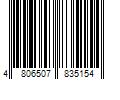 4 806507 835154